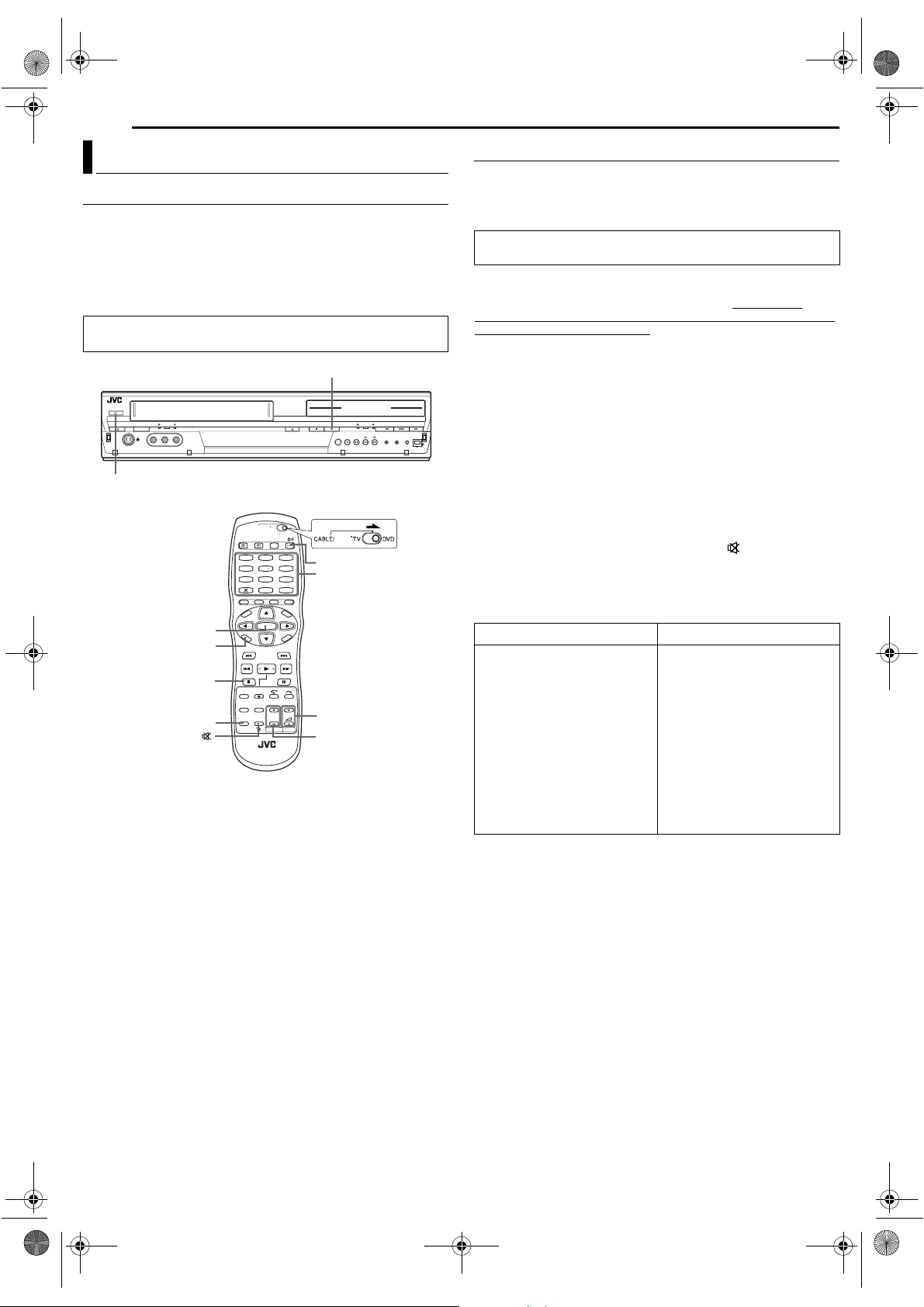 JVC

CABLE/ TV DVD

JVC